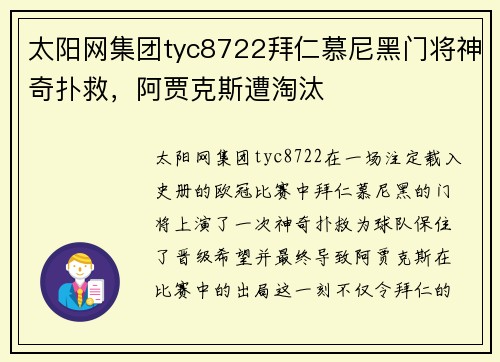 太阳网集团tyc8722拜仁慕尼黑门将神奇扑救，阿贾克斯遭淘汰

太阳网集团tyc8722在一场注定载入史册的欧冠比赛中拜仁慕尼黑的门将上演了一次神奇扑救为球队保住了晋级希望并最终导致阿贾克斯在比赛中的出局这一刻不仅令拜仁的